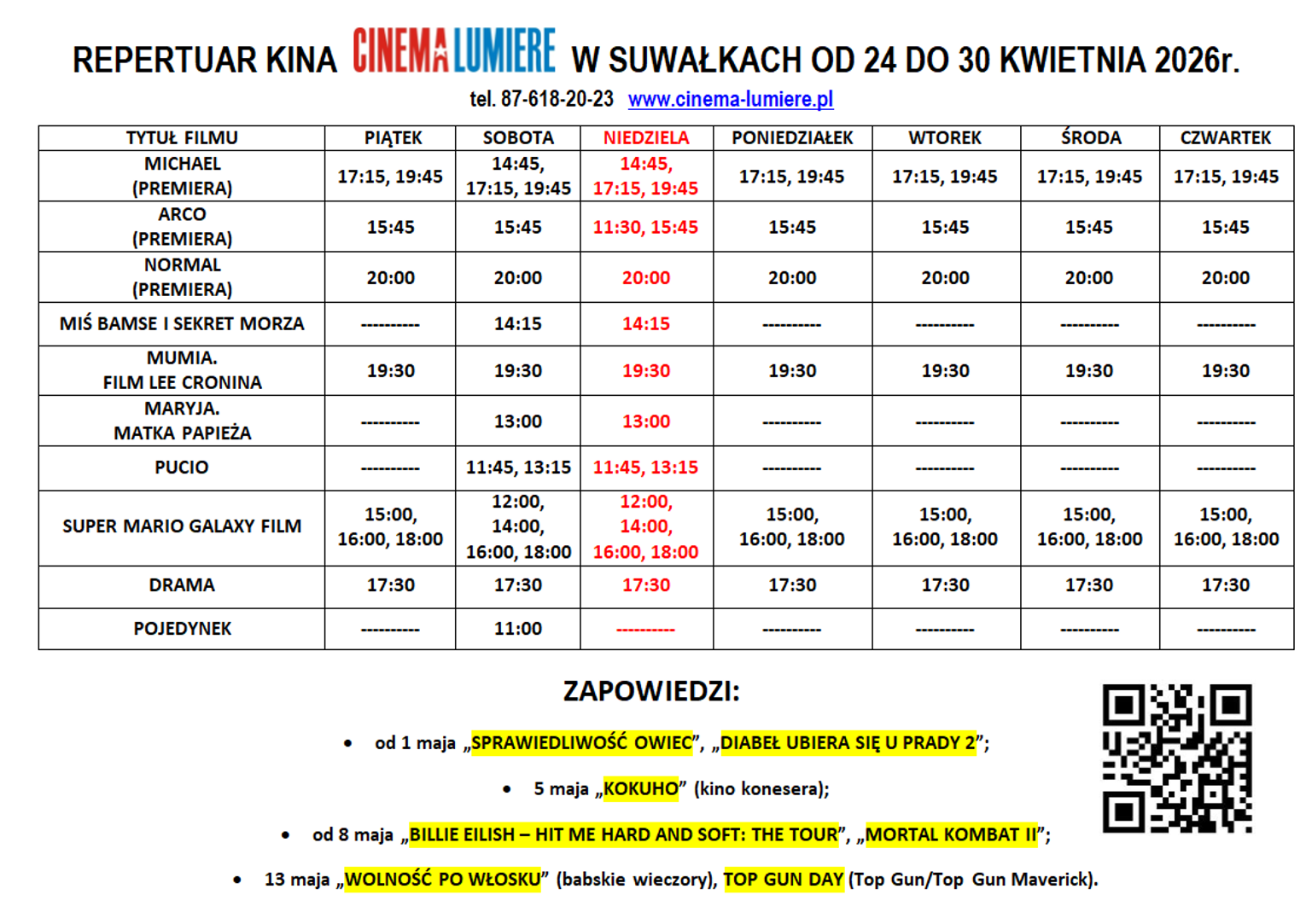 REPERTUAR KINA CINEMA LUMIERE W SUWAŁKACH OD 24 DO 30 KWIETNIA 2026r.

tel. 87-618-20-23 www.cinema-lumiere.pl

| TYTUŁ FILMU | PIĄTEK | SOBOTA | NIEDZIELA | PONIEDZIAŁEK | WTOREK | ŚRODA | CZWARTEK |
|---|---|---|---|---|---|---|---|
| MICHAEL (PREMIERA) | 17:15, 19:45 | 14:45, 17:15, 19:45 | 14:45, 17:15, 19:45 | 17:15, 19:45 | 17:15, 19:45 | 17:15, 19:45 | 17:15, 19:45 |
| ARCO (PREMIERA) | 15:45 | 15:45 | 11:30, 15:45 | 15:45 | 15:45 | 15:45 | 15:45 |
| NORMAL (PREMIERA) | 20:00 | 20:00 | 20:00 | 20:00 | 20:00 | 20:00 | 20:00 |
| MIŚ BAMSE I SEKRET MORZA | ---------- | 14:15 | 14:15 | ---------- | ---------- | ---------- | ---------- |
| MUMIA. FILM LEE CRONINA | 19:30 | 19:30 | 19:30 | 19:30 | 19:30 | 19:30 | 19:30 |
| MARYJA. MATKA PAPIEŻA | ---------- | 13:00 | 13:00 | ---------- | ---------- | ---------- | ---------- |
| PUCIO | ---------- | 11:45, 13:15 | 11:45, 13:15 | ---------- | ---------- | ---------- | ---------- |
| SUPER MARIO GALAXY FILM | 15:00, 16:00, 18:00 | 12:00, 14:00, 16:00, 18:00 | 12:00, 14:00, 16:00, 18:00 | 15:00, 16:00, 18:00 | 15:00, 16:00, 18:00 | 15:00, 16:00, 18:00 | 15:00, 16:00, 18:00 |
| DRAMA | 17:30 | 17:30 | 17:30 | 17:30 | 17:30 | 17:30 | 17:30 |
| POJEDYNEK | ---------- | 11:00 | ---------- | ---------- | ---------- | ---------- | ---------- |

ZAPOWIEDZI:

• od 1 maja „SPRAWIEDLIWOŚĆ OWIEC”, „DIABEŁ UBIERA SIĘ U PRADY 2”;

• 5 maja „KOKUHO” (kino konesera);

• od 8 maja „BILLIE EILISH – HIT ME HARD AND SOFT: THE TOUR”, „MORTAL KOMBAT II”;

• 13 maja „WOLNOŚĆ PO WŁOSKU” (babskie wieczory), TOP GUN DAY (Top Gun/Top Gun Maverick).